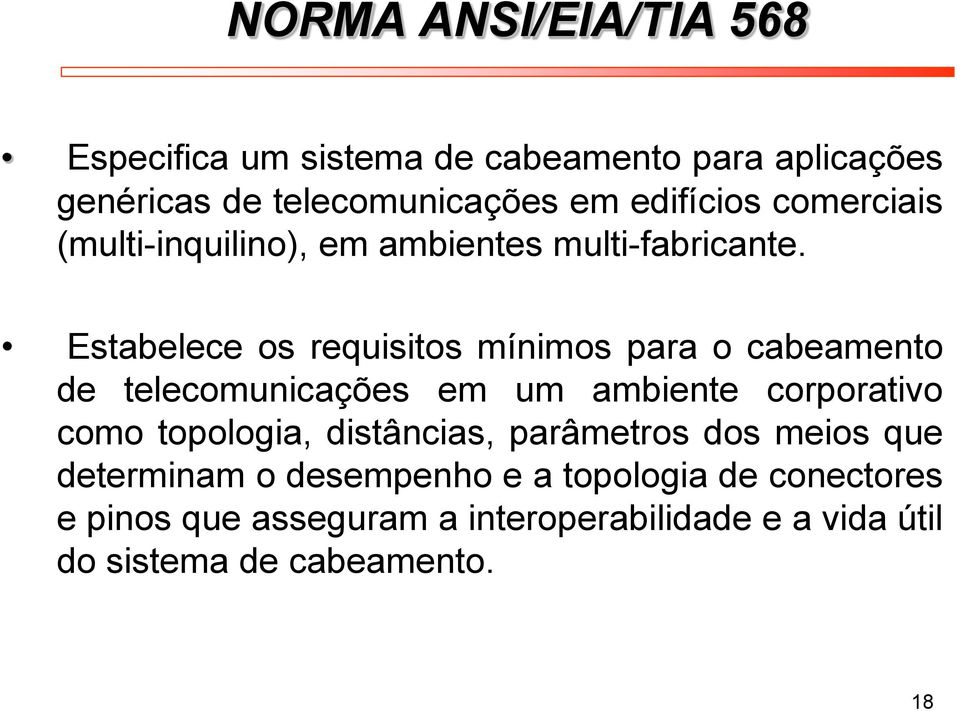 NORMA ANSI/EIA/TIA 568

• Especifica um sistema de cabeamento para aplicações genéricas de telecomunicações em edifícios comerciais (multi-inquilino), em ambientes multi-fabricante.

• Estabelece os requisitos mínimos para o cabeamento de telecomunicações em um ambiente corporativo como topologia, distâncias, parâmetros dos meios que determinam o desempenho e a topologia de conectores e pinos que asseguram a interoperabilidade e a vida útil do sistema de cabeamento.

18